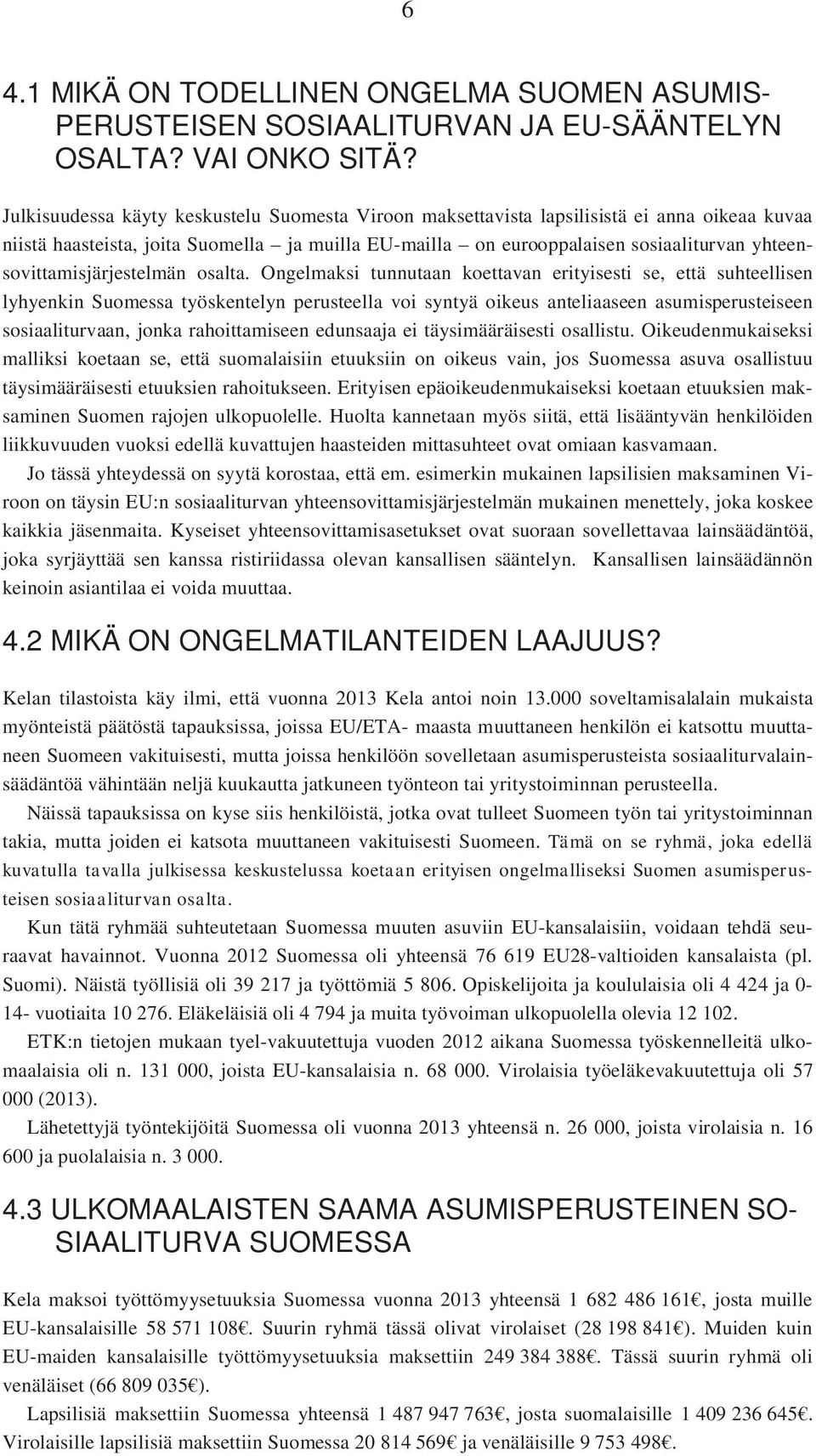 6

4.1 MIKÄ ON TODELLINEN ONGELMA SUOMEN ASUMISPERUSTEISEN SOSIAALITURVAN JA EU-SÄÄNTELYN OSALTA? VAI ONKO SITÄ?

Julkisuudessa käyty keskustelu Suomesta Viroon maksettavista lapsilisistä ei anna oikeaa kuvaa niistä haasteista, joita Suomella – ja muilla EU-mailla – on eurooppalaisen sosiaaliturvan yhteensovittamisjärjestelmän osalta. Ongelmaksi tunnutaan koettavan erityisesti se, että suhteellisen lyhyenkin Suomessa työskentelyn perusteella voi syntyä oikeus anteliaaseen asumisperusteiseen sosiaaliturvaan, jonka rahoittamiseen edunsaaja ei täysimääräisesti osallistu. Oikeudenmukaiseksi malliksi koetaan se, että suomalaisiin etuuksiin on oikeus vain, jos Suomessa asuva osallistuu täysimääräisesti etuuksien rahoitukseen. Erityisen epäoikeudenmukaiseksi koetaan etuuksien maksaminen Suomen rajojen ulkopuolelle. Huolta kannetaan myös siitä, että lisääntyvän henkilöiden liikkuvuuden vuoksi edellä kuvattujen haasteiden mittasuhteet ovat omiaan kasvamaan.

Jo tässä yhteydessä on syytä korostaa, että em. esimerkin mukainen lapsilisien maksaminen Viroon on täysin EU:n sosiaaliturvan yhteensovittamisjärjestelmän mukainen menettely, joka koskee kaikkia jäsenmaita. Kyseiset yhteensovittamisasetukset ovat suoraan sovellettavaa lainsäädäntöä, joka syrjäyttää sen kanssa ristiriidassa olevan kansallisen sääntelyn. Kansallisen lainsäädännön keinoin asiantilaa ei voida muuttaa.

4.2 MIKÄ ON ONGELMATILANTEIDEN LAAJUUS?

Kelan tilastoista käy ilmi, että vuonna 2013 Kela antoi noin 13.000 soveltamisalalain mukaista myönteistä päätöstä tapauksissa, joissa EU/ETA- maasta muuttaneen henkilön ei katsottu muuttaneen Suomeen vakituisesti, mutta joissa henkilöön sovelletaan asumisperusteista sosiaaliturvalainsäädäntöä vähintään neljä kuukautta jatkuneen työnteon tai yritystoiminnan perusteella.

Näissä tapauksissa on kyse siis henkilöistä, jotka ovat tulleet Suomeen työn tai yritystoiminnan takia, mutta joiden ei katsota muuttaneen vakituisesti Suomeen. Tämä on se ryhmä, joka edellä kuvatulla tavalla julkisessa keskustelussa koetaan erityisen ongelmalliseksi Suomen asumisperusteisen sosiaaliturvan osalta.

Kun tätä ryhmää suhteutetaan Suomessa muuten asuviin EU-kansalaisiin, voidaan tehdä seuraavat havainnot. Vuonna 2012 Suomessa oli yhteensä 76 619 EU28-valtioiden kansalaista (pl. Suomi). Näistä työllisiä oli 39 217 ja työttömiä 5 806. Opiskelijoita ja koululaisia oli 4 424 ja 0-14- vuotiaita 10 276. Eläkeläisiä oli 4 794 ja muita työvoiman ulkopuolella olevia 12 102.

ETK:n tietojen mukaan tyel-vakuutettuja vuoden 2012 aikana Suomessa työskennelleitä ulkomaalaisia oli n. 131 000, joista EU-kansalaisia n. 68 000. Virolaisia työeläkevakuutettuja oli 57 000 (2013).

Lähetettyjä työntekijöitä Suomessa oli vuonna 2013 yhteensä n. 26 000, joista virolaisia n. 16 600 ja puolalaisia n. 3 000.

4.3 ULKOMAALAISTEN SAAMA ASUMISPERUSTEINEN SOSIAALITURVA SUOMESSA

Kela maksoi työttömyysetuuksia Suomessa vuonna 2013 yhteensä 1 682 486 161€, josta muille EU-kansalaisille 58 571 108€. Suurin ryhmä tässä olivat virolaiset (28 198 841€). Muiden kuin EU-maiden kansalaisille työttömyysetuuksia maksettiin 249 384 388€. Tässä suurin ryhmä oli venäläiset (66 809 035€).

Lapsilisiä maksettiin Suomessa yhteensä 1 487 947 763€, josta suomalaisille 1 409 236 645€. Virolaisille lapsilisiä maksettiin Suomessa 20 814 569€ ja venäläisille 9 753 498€.